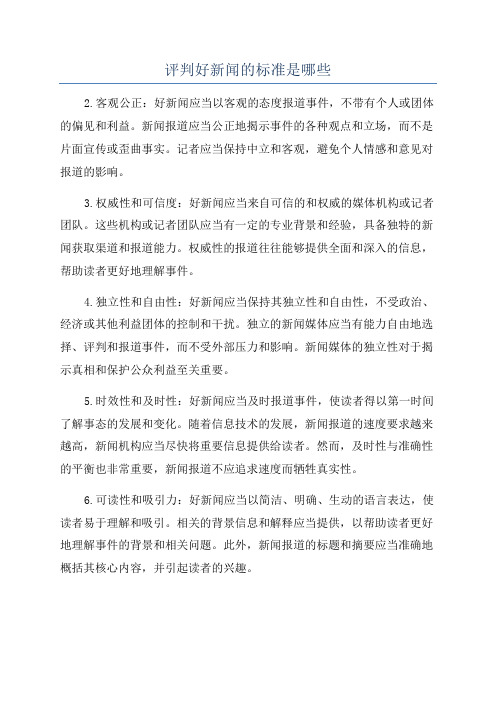 评判好新闻的标准是哪些

2.客观公正：好新闻应当以客观的态度报道事件，不带有个人或团体的偏见和利益。新闻报道应当公正地揭示事件的各种观点和立场，而不是片面宣传或歪曲事实。记者应当保持中立和客观，避免个人情感和意见对报道的影响。

3.权威性和可信度：好新闻应当来自可信的和权威的媒体机构或记者团队。这些机构或记者团队应当有一定的专业背景和经验，具备独特的新闻获取渠道和报道能力。权威性的报道往往能够提供全面和深入的信息，帮助读者更好地理解事件。

4.独立性和自由性：好新闻应当保持其独立性和自由性，不受政治、经济或其他利益团体的控制和干扰。独立的新闻媒体应当有能力自由地选择、评判和报道事件，而不受外部压力和影响。新闻媒体的独立性对于揭示真相和保护公众利益至关重要。

5.时效性和及时性：好新闻应当及时报道事件，使读者得以第一时间了解事态的发展和变化。随着信息技术的发展，新闻报道的速度要求越来越高，新闻机构应当尽快将重要信息提供给读者。然而，及时性与准确性的平衡也非常重要，新闻报道不应追求速度而牺牲真实性。

6.可读性和吸引力：好新闻应当以简洁、明确、生动的语言表达，使读者易于理解和吸引。相关的背景信息和解释应当提供，以帮助读者更好地理解事件的背景和相关问题。此外，新闻报道的标题和摘要应当准确地概括其核心内容，并引起读者的兴趣。